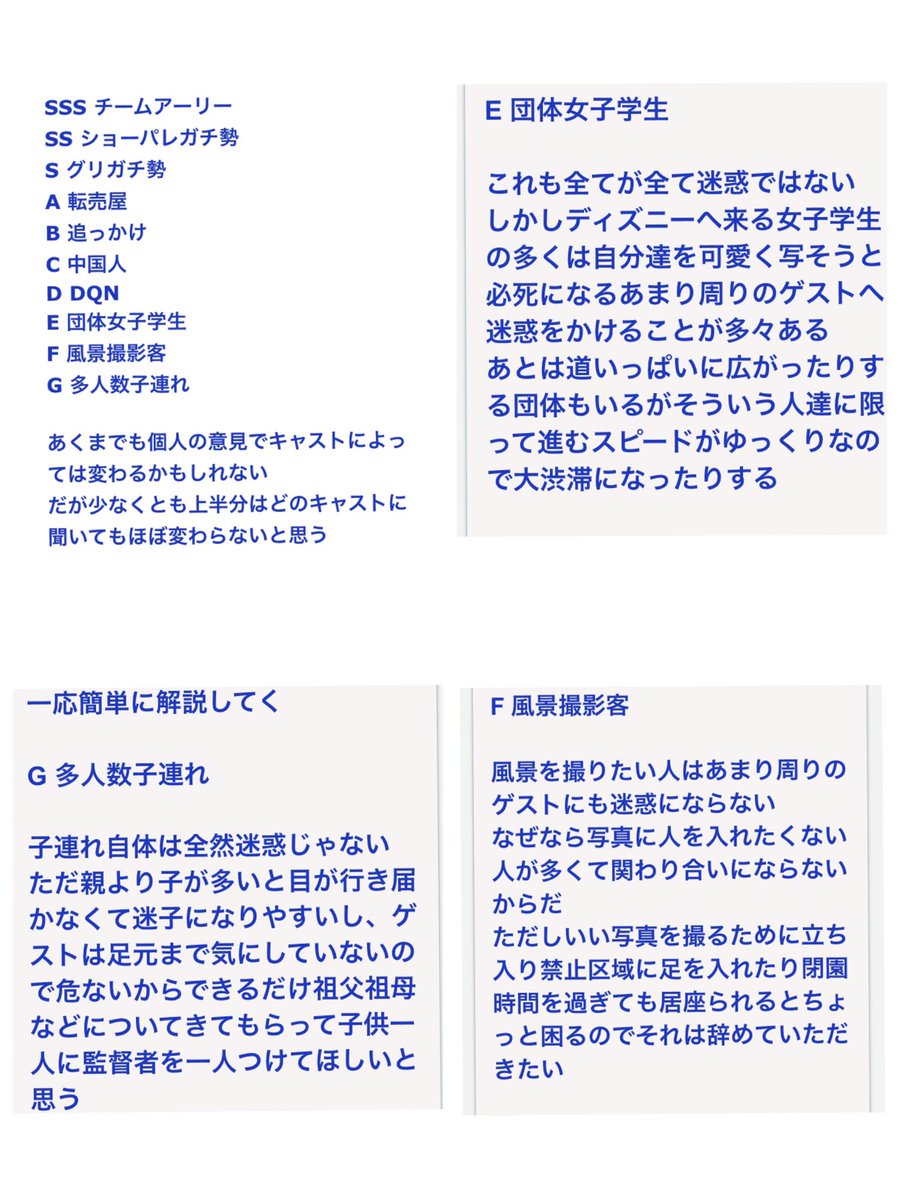 SSS チームアーリー
SS ショーパレガチ勢
S グリガチ勢
A 転売屋
B 追っかけ
C 中国人
D DQN
E 団体女子学生
F 風景撮影客
G 多人数子連れ

あくまでも個人の意見でキャストによっては変わるかもしれない
だが少なくとも上半分はどのキャストに聞いてもほぼ変わらないと思う

E 団体女子学生

これも全てが全て迷惑ではない
しかしディズニーへ来る女子学生の多くは自分達を可愛く写そうと必死になるあまり周りのゲストへ迷惑をかけることが多々ある
あとは道いっぱいに広がったりする団体もいるがそういう人達に限って進むスピードがゆっくりなので大渋滞になったりする

一応簡単に解説してく

G 多人数子連れ

子連れ自体は全然迷惑じゃない
ただ親より子が多いと目が行き届かなくて迷子になりやすいし、ゲストは足元まで気にしていないので危ないからできるだけ祖父祖母などについてきてもらって子供一人に監督者を一人つけてほしいと思う

F 風景撮影客

風景を撮りたい人はあまり周りのゲストにも迷惑にならない
なぜなら写真に人を入れたくない人が多くて関わり合いにならないからだ
ただしいい写真を撮るために立ち入り禁止区域に足を入れたり閉園時間を過ぎても居座られるとちょっと困るのでそれは辞めていただきたい